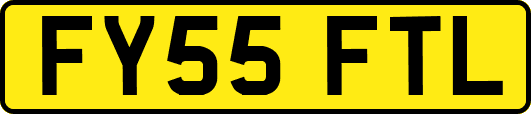 FY55 FTL